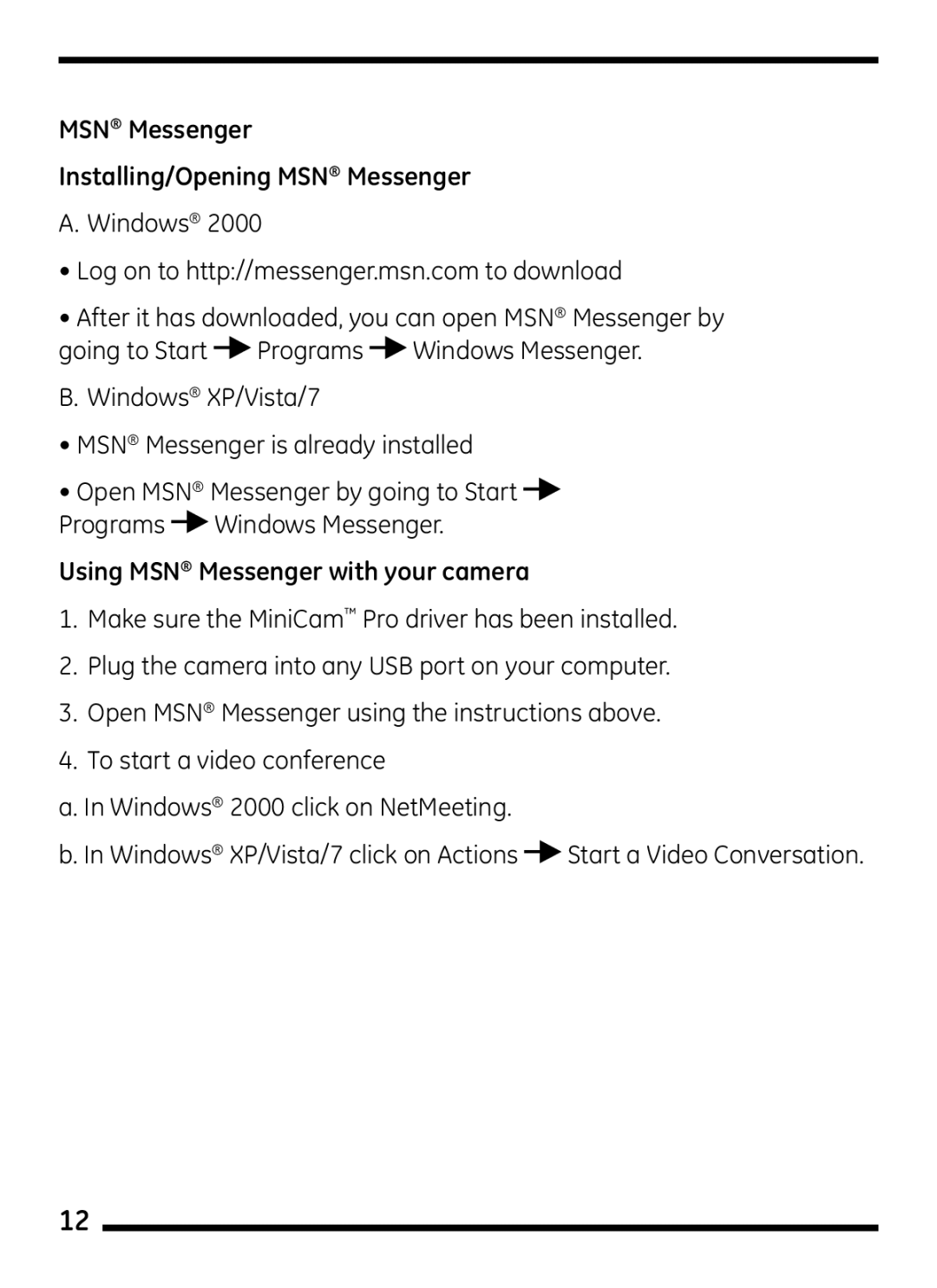 MSN® Messenger

Installing/Opening MSN® Messenger

A. Windows® 2000

• Log on to http://messenger.msn.com to download

• After it has downloaded, you can open MSN® Messenger by going to Start → Programs → Windows Messenger.

B. Windows® XP/Vista/7

• MSN® Messenger is already installed

• Open MSN® Messenger by going to Start → Programs → Windows Messenger.

Using MSN® Messenger with your camera

1. Make sure the MiniCam™ Pro driver has been installed.

2. Plug the camera into any USB port on your computer.

3. Open MSN® Messenger using the instructions above.

4. To start a video conference

a. In Windows® 2000 click on NetMeeting.

b. In Windows® XP/Vista/7 click on Actions → Start a Video Conversation.

12